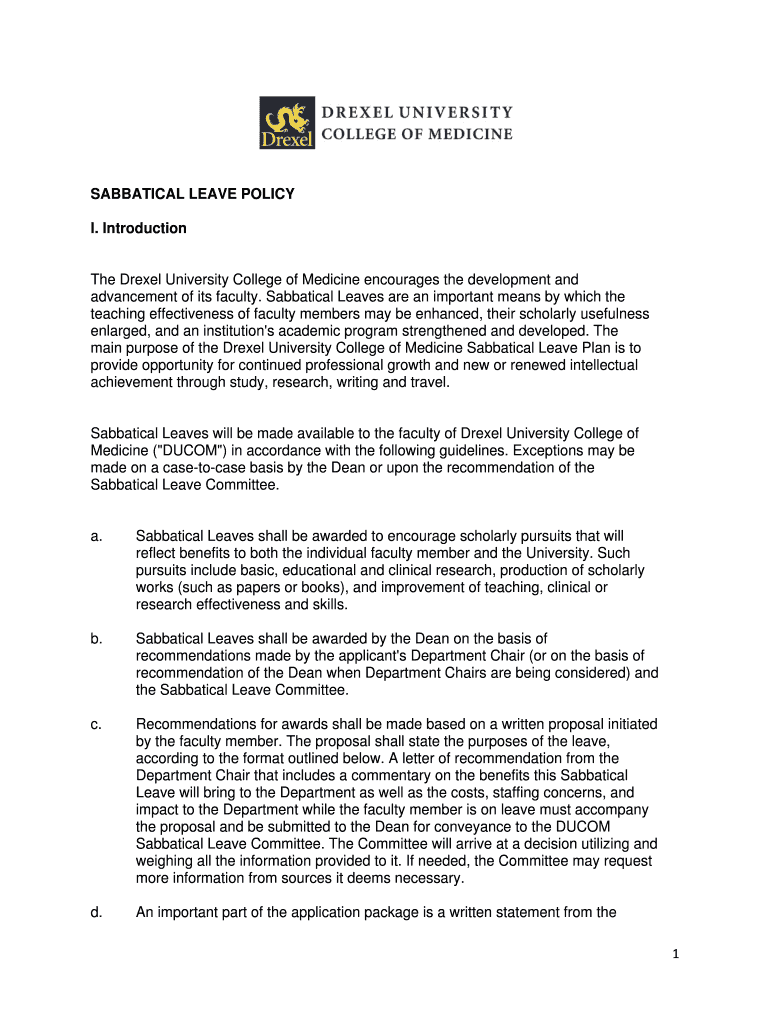 Drexel
DREXEL UNIVERSITY
COLLEGE OF MEDICINE

SABBATICAL LEAVE POLICY

I. Introduction

The Drexel University College of Medicine encourages the development and advancement of its faculty. Sabbatical Leaves are an important means by which the teaching effectiveness of faculty members may be enhanced, their scholarly usefulness enlarged, and an institution's academic program strengthened and developed. The main purpose of the Drexel University College of Medicine Sabbatical Leave Plan is to provide opportunity for continued professional growth and new or renewed intellectual achievement through study, research, writing and travel.

Sabbatical Leaves will be made available to the faculty of Drexel University College of Medicine ("DUCOM") in accordance with the following guidelines. Exceptions may be made on a case-to-case basis by the Dean or upon the recommendation of the Sabbatical Leave Committee.

a. Sabbatical Leaves shall be awarded to encourage scholarly pursuits that will reflect benefits to both the individual faculty member and the University. Such pursuits include basic, educational and clinical research, production of scholarly works (such as papers or books), and improvement of teaching, clinical or research effectiveness and skills.

b. Sabbatical Leaves shall be awarded by the Dean on the basis of recommendations made by the applicant's Department Chair (or on the basis of recommendation of the Dean when Department Chairs are being considered) and the Sabbatical Leave Committee.

c. Recommendations for awards shall be made based on a written proposal initiated by the faculty member. The proposal shall state the purposes of the leave, according to the format outlined below. A letter of recommendation from the Department Chair that includes a commentary on the benefits this Sabbatical Leave will bring to the Department as well as the costs, staffing concerns, and impact to the Department while the faculty member is on leave must accompany the proposal and be submitted to the Dean for conveyance to the DUCOM Sabbatical Leave Committee. The Committee will arrive at a decision utilizing and weighing all the information provided to it. If needed, the Committee may request more information from sources it deems necessary.

d. An important part of the application package is a written statement from the

1